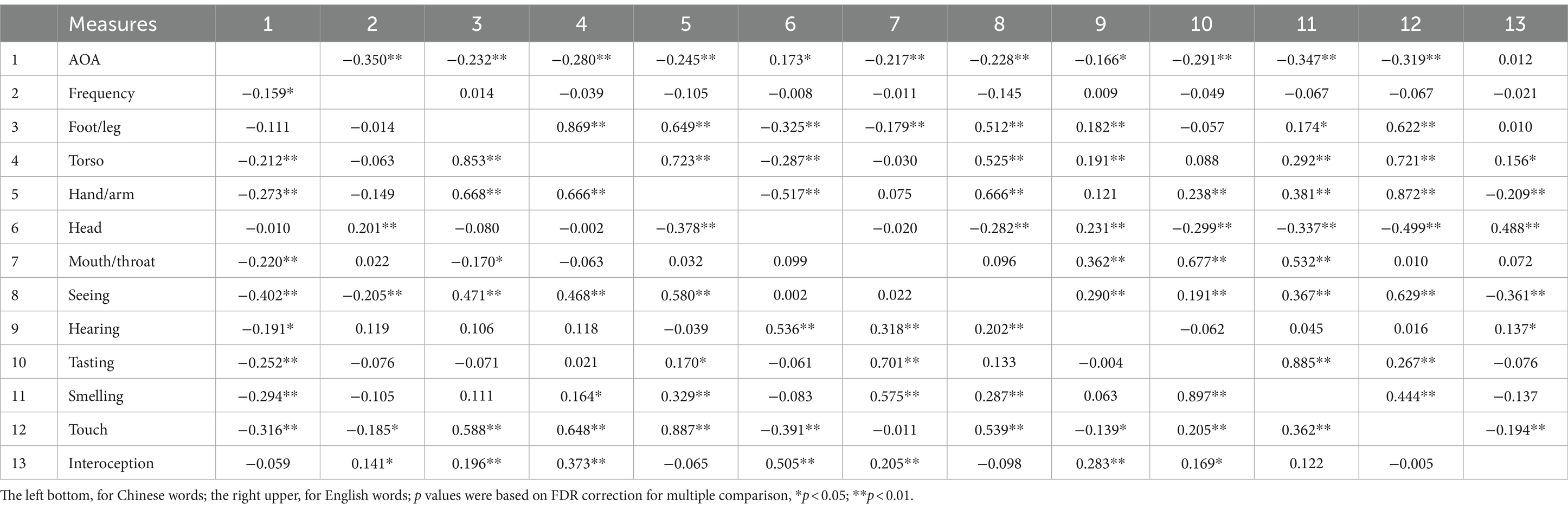 |  | Measures | 1 | 2 | 3 | 4 | 5 | 6 | 7 | 8 | 9 | 10 | 11 | 12 | 13 |
|---|---|---|---|---|---|---|---|---|---|---|---|---|---|---|
| 1 | AOA |  | −0.350** | −0.232** | −0.280** | −0.245** | 0.173* | −0.217** | −0.228** | −0.166* | −0.291** | −0.347** | −0.319** | 0.012 |
| 2 | Frequency | −0.159* |  | 0.014 | −0.039 | −0.105 | −0.008 | −0.011 | −0.145 | 0.009 | −0.049 | −0.067 | −0.067 | −0.021 |
| 3 | Foot/leg | −0.111 | −0.014 |  | 0.869** | 0.649** | −0.325** | −0.179** | 0.512** | 0.182** | −0.057 | 0.174* | 0.622** | 0.010 |
| 4 | Torso | −0.212** | −0.063 | 0.853** |  | 0.723** | −0.287** | −0.030 | 0.525** | 0.191** | 0.088 | 0.292** | 0.721** | 0.156* |
| 5 | Hand/arm | −0.273** | −0.149 | 0.668** | 0.666** |  | −0.517** | 0.075 | 0.666** | 0.121 | 0.238** | 0.381** | 0.872** | −0.209** |
| 6 | Head | −0.010 | 0.201** | −0.080 | −0.002 | −0.378** |  | −0.020 | −0.282** | 0.231** | −0.299** | −0.337** | −0.499** | 0.488** |
| 7 | Mouth/throat | −0.220** | 0.022 | −0.170* | −0.063 | 0.032 | 0.099 |  | 0.096 | 0.362** | 0.677** | 0.532** | 0.010 | 0.072 |
| 8 | Seeing | −0.402** | −0.205** | 0.471** | 0.468** | 0.580** | 0.002 | 0.022 |  | 0.290** | 0.191** | 0.367** | 0.629** | −0.361** |
| 9 | Hearing | −0.191* | 0.119 | 0.106 | 0.118 | −0.039 | 0.536** | 0.318** | 0.202** |  | −0.062 | 0.045 | 0.016 | 0.137* |
| 10 | Tasting | −0.252** | −0.076 | −0.071 | 0.021 | 0.170* | −0.061 | 0.701** | 0.133 | −0.004 |  | 0.885** | 0.267** | −0.076 |
| 11 | Smelling | −0.294** | −0.105 | 0.111 | 0.164* | 0.329** | −0.083 | 0.575** | 0.287** | 0.063 | 0.897** |  | 0.444** | −0.137 |
| 12 | Touch | −0.316** | −0.185* | 0.588** | 0.648** | 0.887** | −0.391** | −0.011 | 0.539** | −0.139* | 0.205** | 0.362** |  | −0.194** |
| 13 | Interoception | −0.059 | 0.141* | 0.196** | 0.373** | −0.065 | 0.505** | 0.205** | −0.098 | 0.283** | 0.169* | 0.122 | −0.005 |  |

The left bottom, for Chinese words; the right upper, for English words; $p$ values were based on FDR correction for multiple comparison, *$p < 0.05$; **$p < 0.01$.